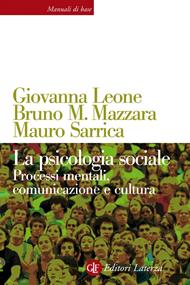 Manuali di base

Giovanna Leone
Bruno M. Mazzara
Mauro Sarrica

La psicologia sociale
Processi mentali, comunicazione e cultura

GLF Editori Laterza